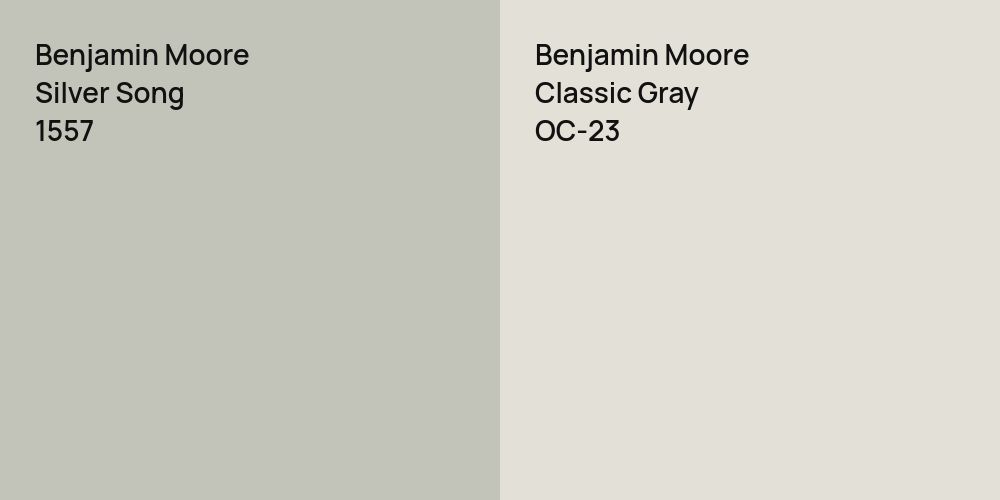 Benjamin Moore
Silver Song
1557

Benjamin Moore
Classic Gray
OC-23